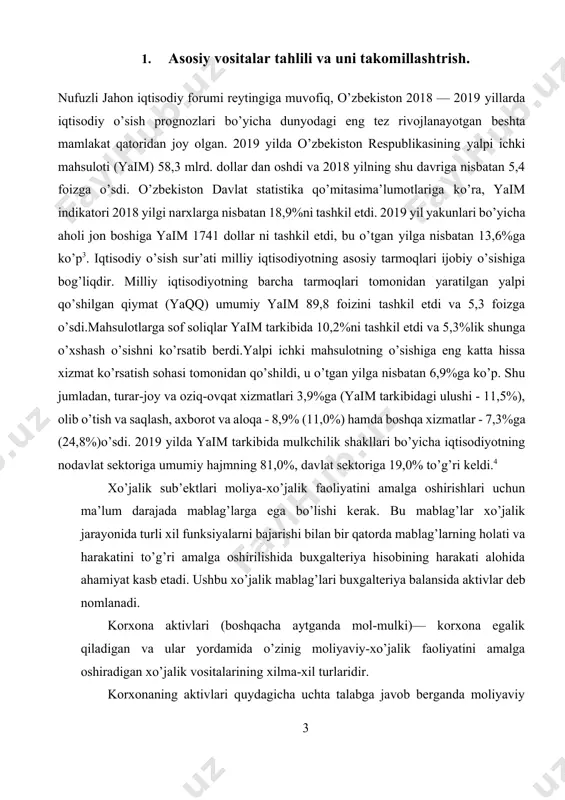 1. Asosiy vositalar tahlili va uni takomillashtrish.

Nufuzli Jahon iqtisodiy forumi reytingiga muvofiq, O'zbekiston 2018 — 2019 yillarda iqtisodiy o'sish prognozlari bo'yicha dunyodagi eng tez rivojlanayotgan beshta mamlakat qatoridan joy olgan. 2019 yilda O'zbekiston Respublikasining yalpi ichki mahsuloti (YaIM) 58,3 mlrd. dollar dan oshdi va 2018 yilning shu davriga nisbatan 5,4 foizga o'sdi. O'zbekiston Davlat statistika qo'mitasima'lumotlariga ko'ra, YaIM indikatori 2018 yilgi narxlarga nisbatan 18,9%ni tashkil etdi. 2019 yil yakunlari bo'yicha aholi jon boshiga YaIM 1741 dollar ni tashkil etdi, bu o'tgan yilga nisbatan 13,6%ga ko'p$^3$. Iqtisodiy o'sish sur'ati milliy iqtisodiyotning asosiy tarmoqlari ijobiy o'sishiga bog'liqdir. Milliy iqtisodiyotning barcha tarmoqlari tomonidan yaratilgan yalpi qo'shilgan qiymat (YaQQ) umumiy YaIM 89,8 foizini tashkil etdi va 5,3 foizga o'sdi.Mahsulotlarga sof soliqlar YaIM tarkibida 10,2%ni tashkil etdi va 5,3%lik shunga o'xshash o'sishni ko'rsatib berdi.Yalpi ichki mahsulotning o'sishiga eng katta hissa xizmat ko'rsatish sohasi tomonidan qo'shildi, u o'tgan yilga nisbatan 6,9%ga ko'p. Shu jumladan, turar-joy va oziq-ovqat xizmatlari 3,9%ga (YaIM tarkibidagi ulushi - 11,5%), olib o'tish va saqlash, axborot va aloqa - 8,9% (11,0%) hamda boshqa xizmatlar - 7,3%ga (24,8%)o'sdi. 2019 yilda YaIM tarkibida mulkchilik shakllari bo'yicha iqtisodiyotning nodavlat sektoriga umumiy hajmning 81,0%, davlat sektoriga 19,0% to'g'ri keldi.$^4$

Xo'jalik sub'ektlari moliya-xo'jalik faoliyatini amalga oshirishlari uchun ma'lum darajada mablag'larga ega bo'lishi kerak. Bu mablag'lar xo'jalik jarayonida turli xil funksiyalarni bajarishi bilan bir qatorda mablag'larning holati va harakatini to'g'ri amalga oshirilishida buxgalteriya hisobining harakati alohida ahamiyat kasb etadi. Ushbu xo'jalik mablag'lari buxgalteriya balansida aktivlar deb nomlanadi.

Korxona aktivlari (boshqacha aytganda mol-mulki)— korxona egalik qiladigan va ular yordamida o'zinig moliyaviy-xo'jalik faoliyatini amalga oshiradigan xo'jalik vositalarining xilma-xil turlaridir.

Korxonaning aktivlari quydagicha uchta talabga javob berganda moliyaviy

3